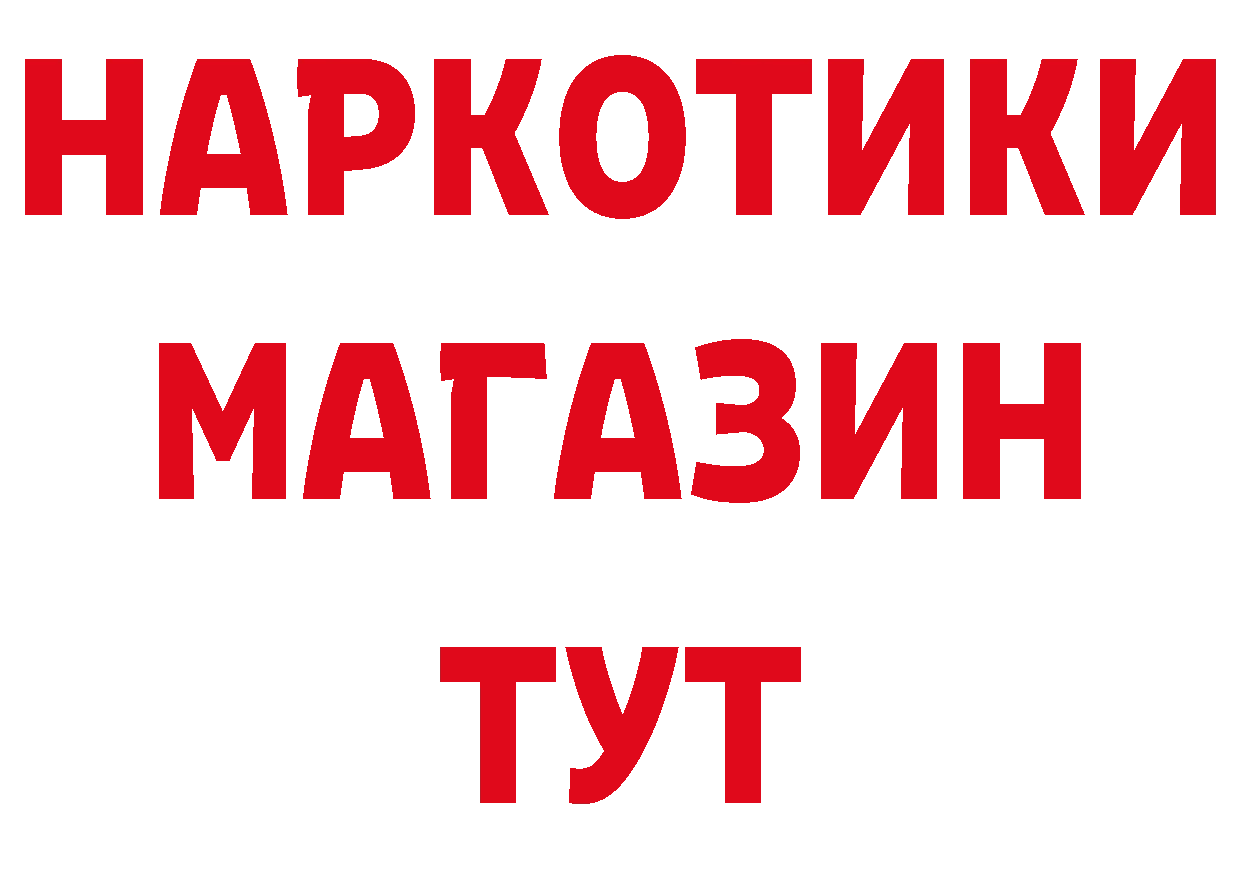 НАРКОТИКИ
МАГАЗИН
ТУТ